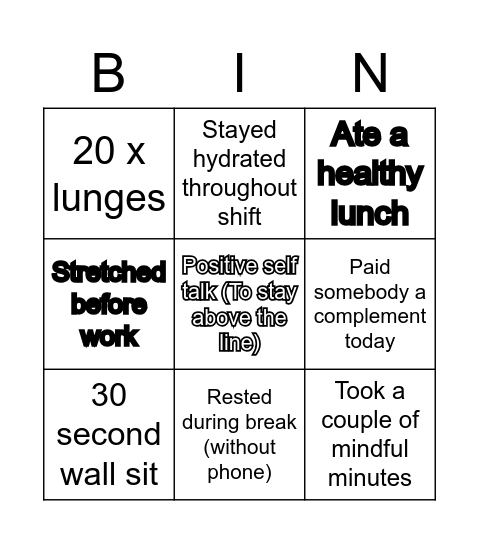 | B | I | N |
|---|---|---|
| 20 x lunges | Stayed hydrated throughout shift | Ate a healthy lunch |
| Stretched before work | Positive self talk (To stay above the line) | Paid somebody a complement today |
| 30 second wall sit | Rested during break (without phone) | Took a couple of mindful minutes |